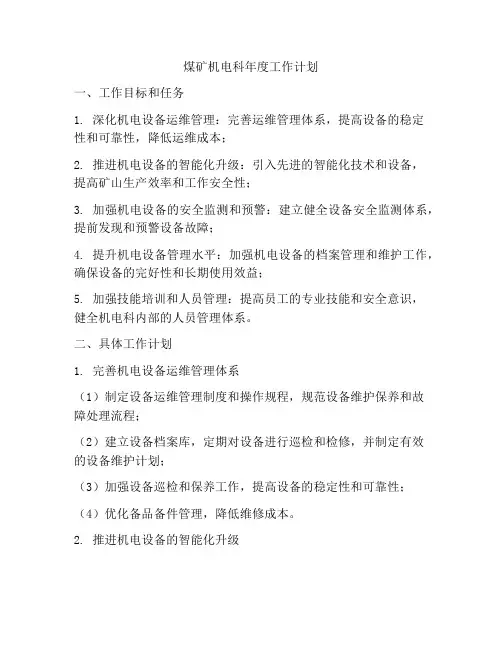 煤矿机电科年度工作计划

一、工作目标和任务

1. 深化机电设备运维管理：完善运维管理体系，提高设备的稳定性和可靠性，降低运维成本；

2. 推进机电设备的智能化升级：引入先进的智能化技术和设备，提高矿山生产效率和工作安全性；

3. 加强机电设备的安全监测和预警：建立健全设备安全监测体系，提前发现和预警设备故障；

4. 提升机电设备管理水平：加强机电设备的档案管理和维护工作，确保设备的完好性和长期使用效益；

5. 加强技能培训和人员管理：提高员工的专业技能和安全意识，健全机电科内部的人员管理体系。

二、具体工作计划

1. 完善机电设备运维管理体系

（1）制定设备运维管理制度和操作规程，规范设备维护保养和故障处理流程；

（2）建立设备档案库，定期对设备进行巡检和检修，并制定有效的设备维护计划；

（3）加强设备巡检和保养工作，提高设备的稳定性和可靠性；

（4）优化备品备件管理，降低维修成本。

2. 推进机电设备的智能化升级